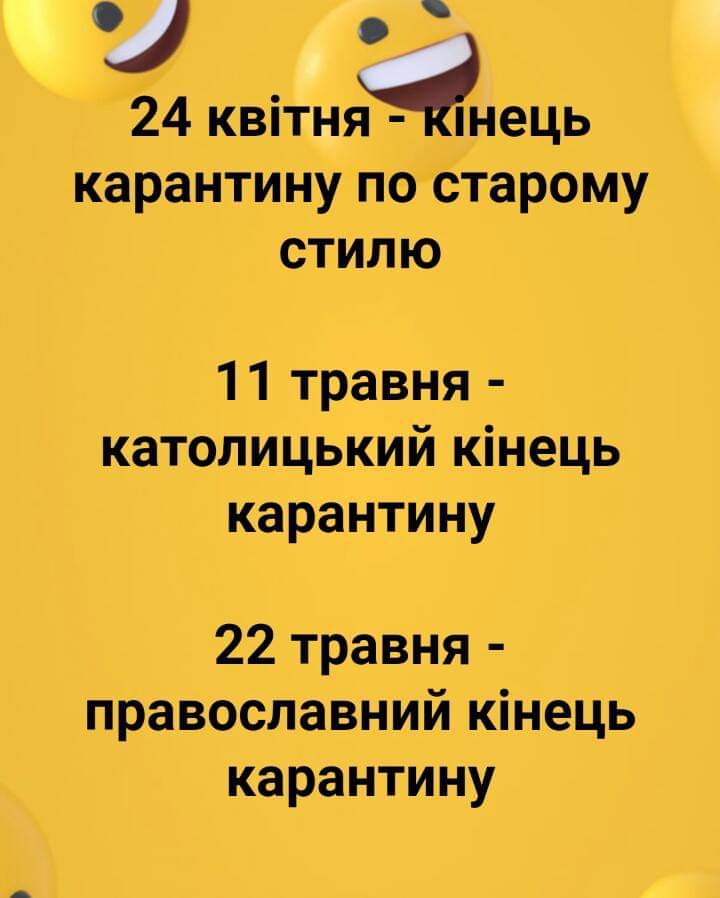 24 квітня - кінець карантину по старому стилю

11 травня - католицький кінець карантину

22 травня - православний кінець карантину